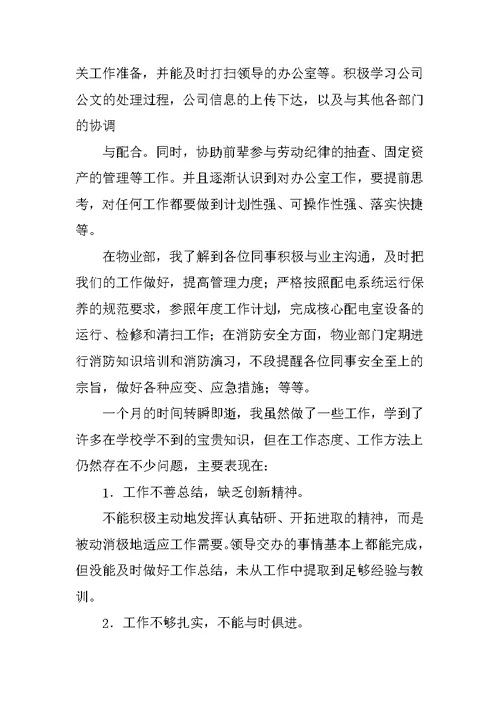 关工作准备，并能及时打扫领导的办公室等。积极学习公司公文的处理过程，公司信息的上传下达，以及与其他各部门的协调

与配合。同时，协助前辈参与劳动纪律的抽查、固定资产的管理等工作。并且逐渐认识到对办公室工作，要提前思考，对任何工作都要做到计划性强、可操作性强、落实快捷等。

在物业部，我了解到各位同事积极与业主沟通，及时把我们的工作做好，提高管理力度；严格按照配电系统运行保养的规范要求，参照年度工作计划，完成核心配电室设备的运行、检修和清扫工作；在消防安全方面，物业部门定期进行消防知识培训和消防演习，不段提醒各位同事安全至上的宗旨，做好各种应变、应急措施；等等。

一个月的时间转瞬即逝，我虽然做了一些工作，学到了许多在学校学不到的宝贵知识，但在工作态度、工作方法上仍然存在不少问题，主要表现在：

1．工作不善总结，缺乏创新精神。

不能积极主动地发挥认真钻研、开拓进取的精神，而是被动消极地适应工作需要。领导交办的事情基本上都能完成，但没能及时做好工作总结，未从工作中提取到足够经验与教训。

2．工作不够扎实，不能与时俱进。